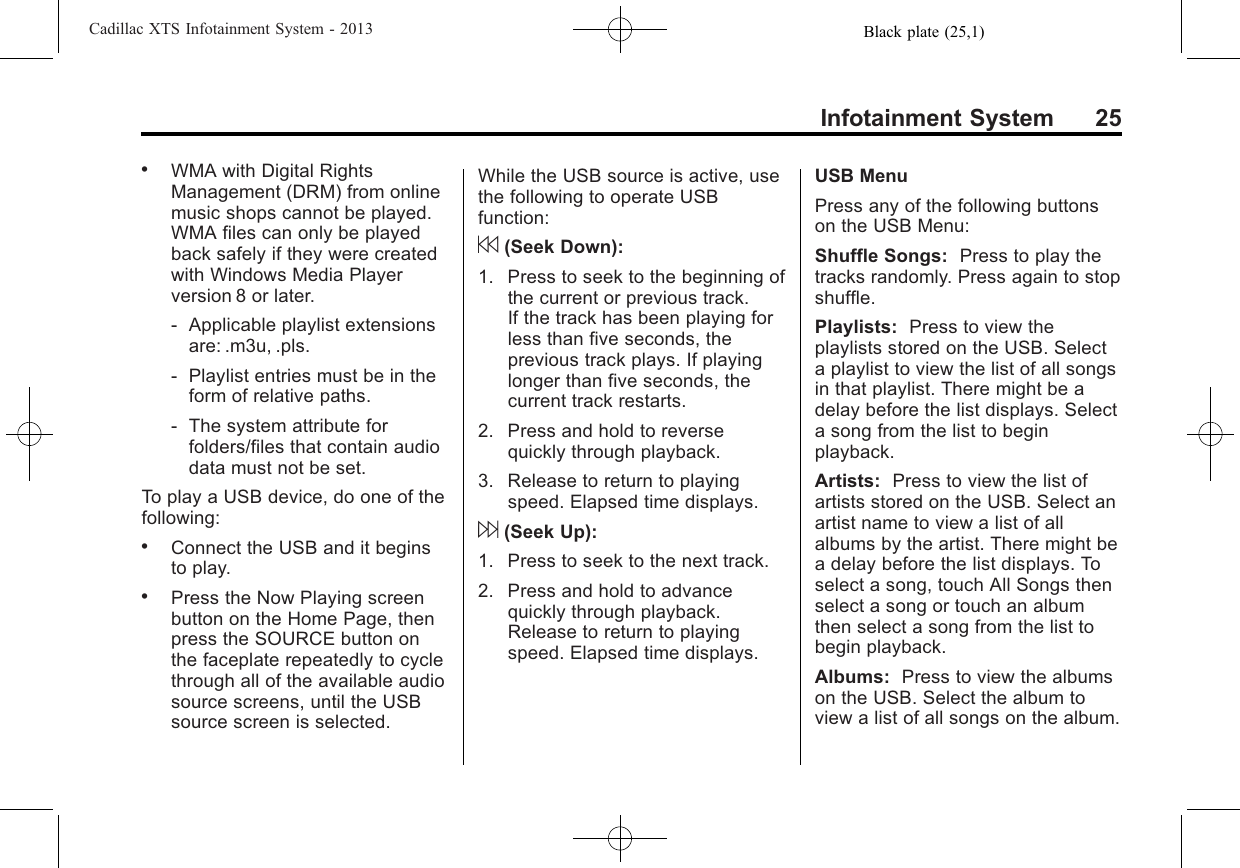 Cadillac XTS Infotainment System - 2013 Black plate (25,1)

Infotainment System 25

• WMA with Digital Rights Management (DRM) from online music shops cannot be played. WMA files can only be played back safely if they were created with Windows Media Player version 8 or later.

- Applicable playlist extensions are: .m3u, .pls.

- Playlist entries must be in the form of relative paths.

- The system attribute for folders/files that contain audio data must not be set.

To play a USB device, do one of the following:

• Connect the USB and it begins to play.

• Press the Now Playing screen button on the Home Page, then press the SOURCE button on the faceplate repeatedly to cycle through all of the available audio source screens, until the USB source screen is selected.

While the USB source is active, use the following to operate USB function:

⏮ (Seek Down):

1. Press to seek to the beginning of the current or previous track. If the track has been playing for less than five seconds, the previous track plays. If playing longer than five seconds, the current track restarts.

2. Press and hold to reverse quickly through playback.

3. Release to return to playing speed. Elapsed time displays.

⏭ (Seek Up):

1. Press to seek to the next track.

2. Press and hold to advance quickly through playback. Release to return to playing speed. Elapsed time displays.

USB Menu

Press any of the following buttons on the USB Menu:

Shuffle Songs: Press to play the tracks randomly. Press again to stop shuffle.

Playlists: Press to view the playlists stored on the USB. Select a playlist to view the list of all songs in that playlist. There might be a delay before the list displays. Select a song from the list to begin playback.

Artists: Press to view the list of artists stored on the USB. Select an artist name to view a list of all albums by the artist. There might be a delay before the list displays. To select a song, touch All Songs then select a song or touch an album then select a song from the list to begin playback.

Albums: Press to view the albums on the USB. Select the album to view a list of all songs on the album.